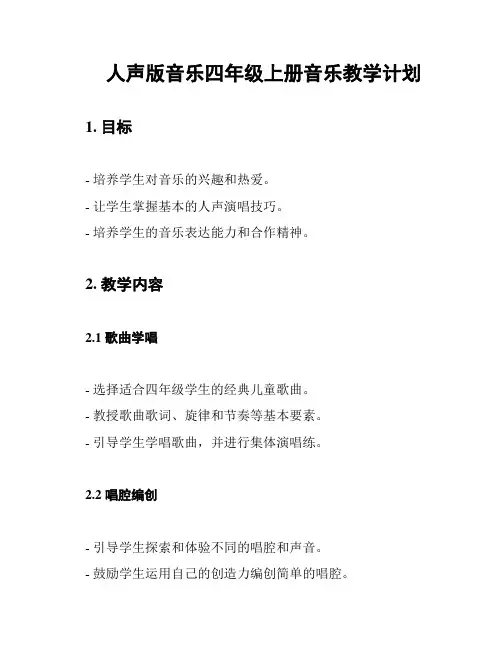 人声版音乐四年级上册音乐教学计划

1. 目标

- 培养学生对音乐的兴趣和热爱。

- 让学生掌握基本的人声演唱技巧。

- 培养学生的音乐表达能力和合作精神。

2. 教学内容

2.1 歌曲学唱

- 选择适合四年级学生的经典儿童歌曲。

- 教授歌曲歌词、旋律和节奏等基本要素。

- 引导学生学唱歌曲，并进行集体演唱练。

2.2 唱腔编创

- 引导学生探索和体验不同的唱腔和声音。

- 鼓励学生运用自己的创造力编创简单的唱腔。